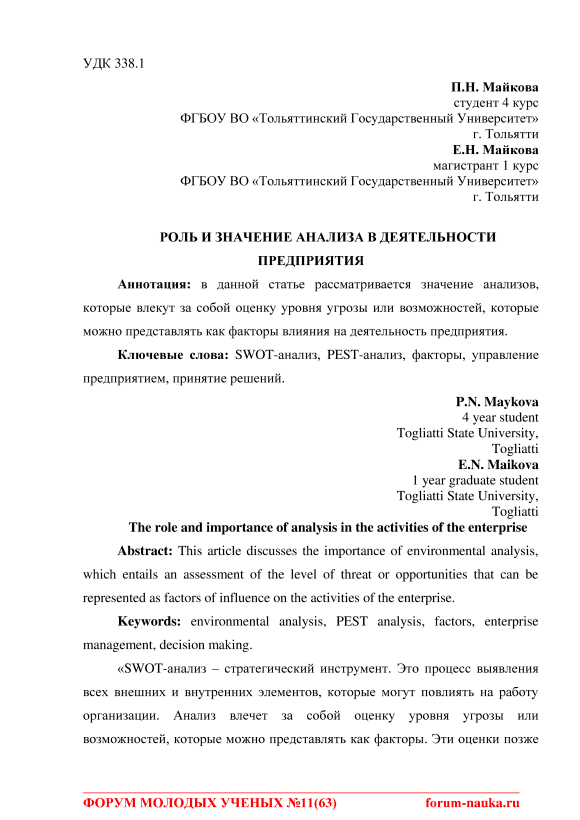 УДК 338.1

П.Н. Майкова
студент 4 курс
ФГБОУ ВО «Тольяттинский Государственный Университет»
г. Тольятти
Е.Н. Майкова
магистрант 1 курс
ФГБОУ ВО «Тольяттинский Государственный Университет»
г. Тольятти

РОЛЬ И ЗНАЧЕНИЕ АНАЛИЗА В ДЕЯТЕЛЬНОСТИ ПРЕДПРИЯТИЯ

Аннотация: в данной статье рассматривается значение анализов, которые влекут за собой оценку уровня угрозы или возможностей, которые можно представлять как факторы влияния на деятельность предприятия.

Ключевые слова: SWOT-анализ, PEST-анализ, факторы, управление предприятием, принятие решений.

P.N. Maykova
4 year student
Togliatti State University,
Togliatti
E.N. Maikova
1 year graduate student
Togliatti State University,
Togliatti

The role and importance of analysis in the activities of the enterprise

Abstract: This article discusses the importance of environmental analysis, which entails an assessment of the level of threat or opportunities that can be represented as factors of influence on the activities of the enterprise.

Keywords: environmental analysis, PEST analysis, factors, enterprise management, decision making.

«SWOT-анализ – стратегический инструмент. Это процесс выявления всех внешних и внутренних элементов, которые могут повлиять на работу организации. Анализ влечет за собой оценку уровня угрозы или возможностей, которые можно представлять как факторы. Эти оценки позже

ФОРУМ МОЛОДЫХ УЧЕНЫХ №11(63) forum-nauka.ru